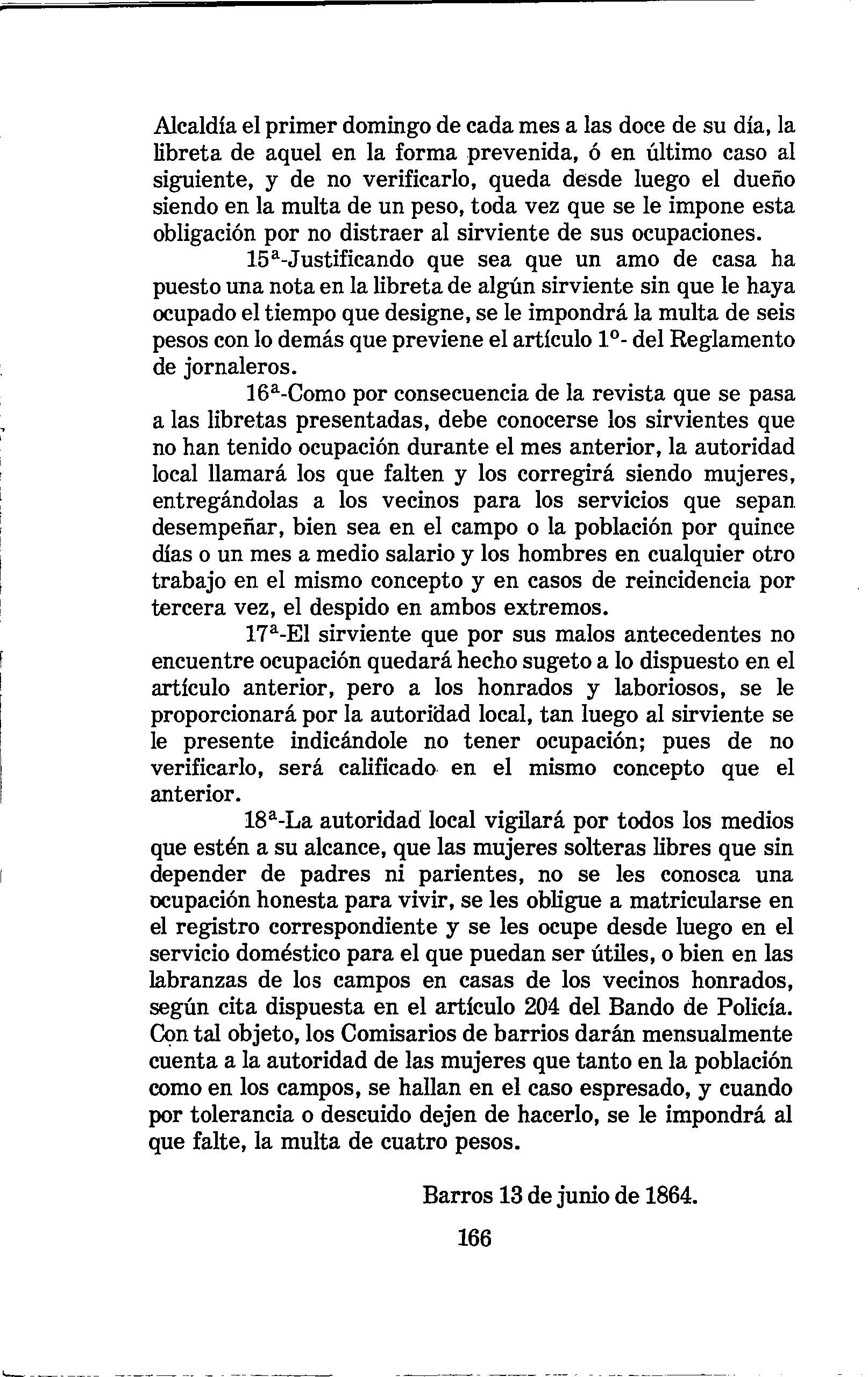 Alcaldía el primer domingo de cada mes a las doce de su día, la libreta de aquel en la forma prevenida, ó en último caso al siguiente, y de no verificarlo, queda desde luego el dueño siendo en la multa de un peso, toda vez que se le impone esta obligación por no distraer al sirviente de sus ocupaciones.

15ª-Justificando que sea que un amo de casa ha puesto una nota en la libreta de algún sirviente sin que le haya ocupado el tiempo que designe, se le impondrá la multa de seis pesos con lo demás que previene el artículo 1º- del Reglamento de jornaleros.

16ª-Como por consecuencia de la revista que se pasa a las libretas presentadas, debe conocerse los sirvientes que no han tenido ocupación durante el mes anterior, la autoridad local llamará los que falten y los corregirá siendo mujeres, entregándolas a los vecinos para los servicios que sepan desempeñar, bien sea en el campo o la población por quince días o un mes a medio salario y los hombres en cualquier otro trabajo en el mismo concepto y en casos de reincidencia por tercera vez, el despido en ambos extremos.

17ª-El sirviente que por sus malos antecedentes no encuentre ocupación quedará hecho sugeto a lo dispuesto en el artículo anterior, pero a los honrados y laboriosos, se le proporcionará por la autoridad local, tan luego al sirviente se le presente indicándole no tener ocupación; pues de no verificarlo, será calificado en el mismo concepto que el anterior.

18ª-La autoridad local vigilará por todos los medios que estén a su alcance, que las mujeres solteras libres que sin depender de padres ni parientes, no se les conosca una ocupación honesta para vivir, se les obligue a matricularse en el registro correspondiente y se les ocupe desde luego en el servicio doméstico para el que puedan ser útiles, o bien en las labranzas de los campos en casas de los vecinos honrados, según cita dispuesta en el artículo 204 del Bando de Policía. Con tal objeto, los Comisarios de barrios darán mensualmente cuenta a la autoridad de las mujeres que tanto en la población como en los campos, se hallan en el caso espresado, y cuando por tolerancia o descuido dejen de hacerlo, se le impondrá al que falte, la multa de cuatro pesos.

Barros 13 de junio de 1864.

166